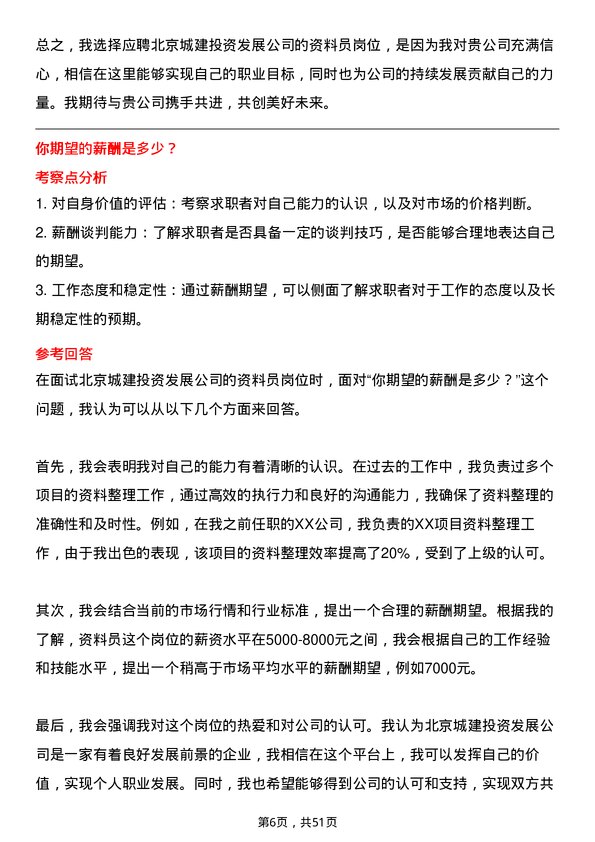 总之，我选择应聘北京城建投资发展公司的资料员岗位，是因为我对贵公司充满信心，相信在这里能够实现自己的职业目标，同时也为公司的持续发展贡献自己的力量。我期待与贵公司携手共进，共创美好未来。

你期望的薪酬是多少？

考察点分析

1. 对自身价值的评估：考察求职者对自己能力的认识，以及对市场的价格判断。
2. 薪酬谈判能力：了解求职者是否具备一定的谈判技巧，是否能够合理地表达自己的期望。
3. 工作态度和稳定性：通过薪酬期望，可以侧面了解求职者对于工作的态度以及长期稳定性的预期。

参考回答

在面试北京城建投资发展公司的资料员岗位时，面对“你期望的薪酬是多少？”这个问题，我认为可以从以下几个方面来回答。

首先，我会表明我对自己的能力有着清晰的认识。在过去的工作中，我负责过多个项目的资料整理工作，通过高效的执行力和良好的沟通能力，我确保了资料整理的准确性和及时性。例如，在我之前任职的XX公司，我负责的XX项目资料整理工作，由于我出色的表现，该项目的资料整理效率提高了20%，受到了上级的认可。

其次，我会结合当前的市场行情和行业标准，提出一个合理的薪酬期望。根据我的了解，资料员这个岗位的薪资水平在5000-8000元之间，我会根据自己的工作经验和技能水平，提出一个稍高于市场平均水平的薪酬期望，例如7000元。

最后，我会强调我对这个岗位的热爱和对公司的认可。我认为北京城建投资发展公司是一家有着良好发展前景的企业，我相信在这个平台上，我可以发挥自己的价值，实现个人职业发展。同时，我也希望能够得到公司的认可和支持，实现双方共

第6页，共51页